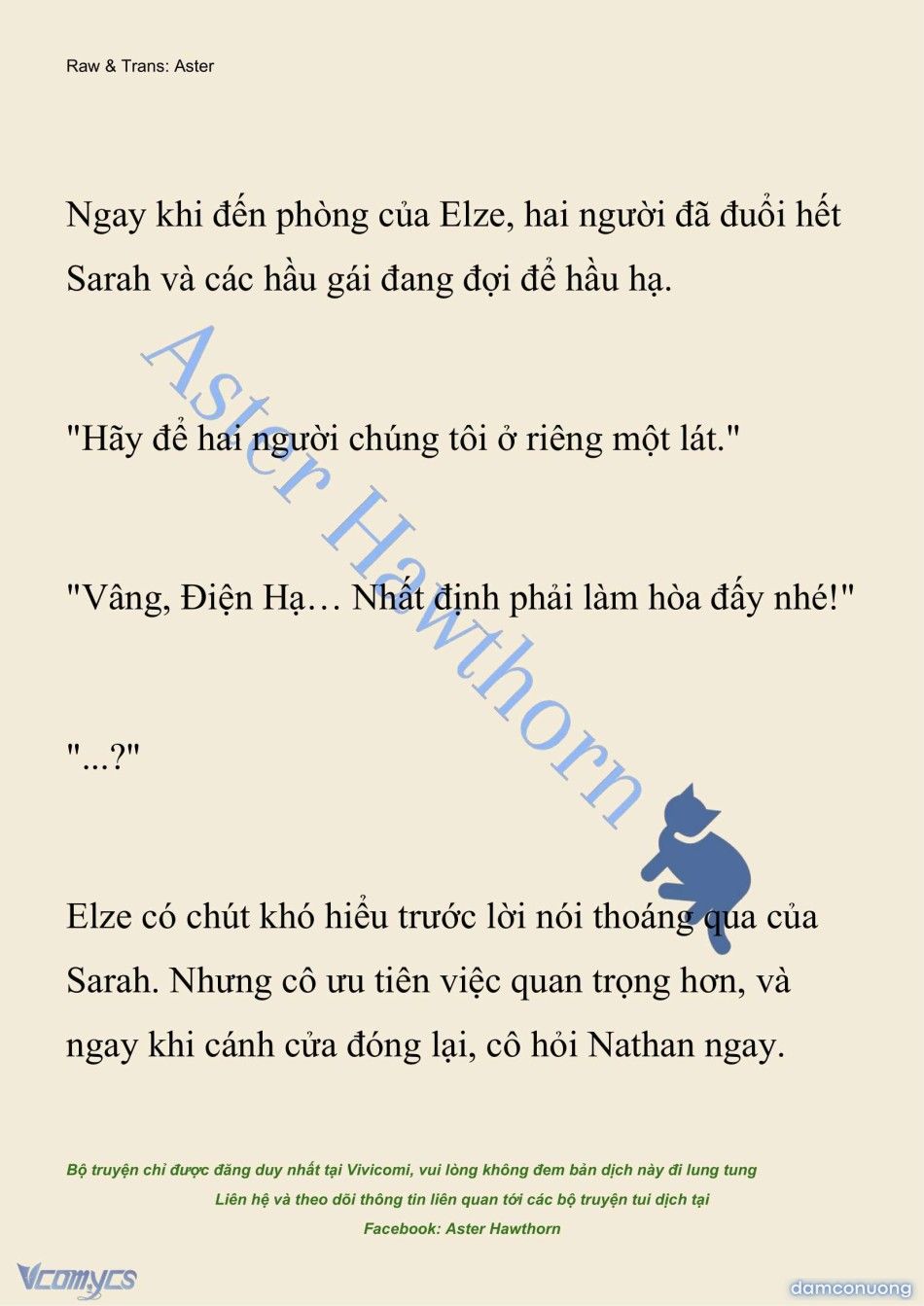 Raw & Trans: Aster

Ngay khi đến phòng của Elze, hai người đã đuổi hết Sarah và các hầu gái đang đợi để hầu hạ.

"Hãy để hai người chúng tôi ở riêng một lát."

"Vâng, Điện Hạ… Nhất định phải làm hòa đấy nhé!"

"...?"

Elze có chút khó hiểu trước lời nói thoáng qua của Sarah. Nhưng cô ưu tiên việc quan trọng hơn, và ngay khi cánh cửa đóng lại, cô hỏi Nathan ngay.

Aster Hawthorn

Bộ truyện chỉ được đăng duy nhất tại Vivicomi, vui lòng không đem bản dịch này đi lung tung
Liên hệ và theo dõi thông tin liên quan tới các bộ truyện tui dịch tại
Facebook: Aster Hawthorn

Vcomycs

damconuong